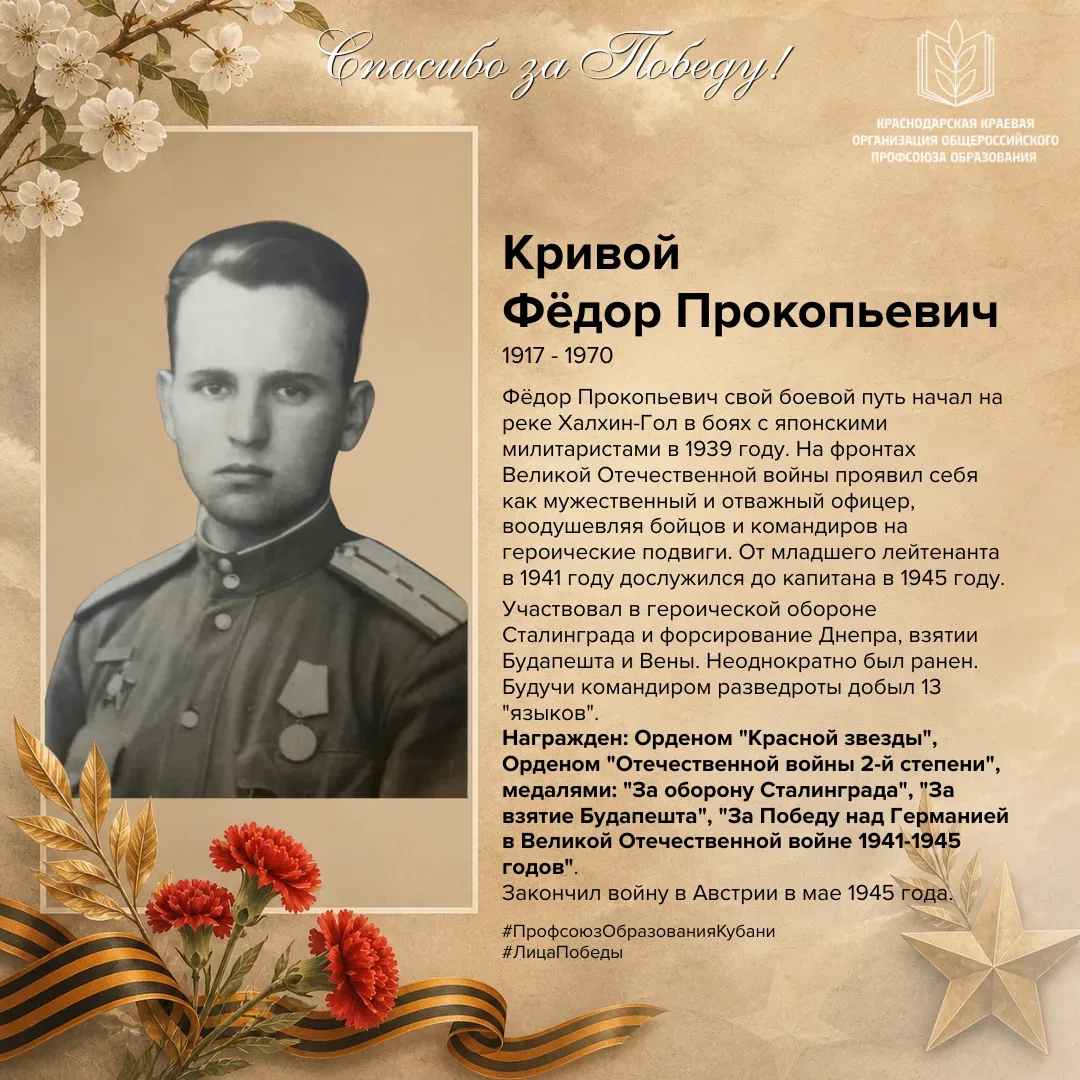 Спасибо за Победу!

КРАСНОДАРСКАЯ КРАЕВАЯ ОРГАНИЗАЦИЯ ОБЩЕРОССИЙСКОГО ПРОФСОЮЗА ОБРАЗОВАНИЯ

Кривой
Фёдор Прокопьевич

1917 - 1970

Фёдор Прокопьевич свой боевой путь начал на реке Халхин-Гол в боях с японскими милитаристами в 1939 году. На фронтах Великой Отечественной войны проявил себя как мужественный и отважный офицер, воодушевляя бойцов и командиров на героические подвиги. От младшего лейтенанта в 1941 году дослужился до капитана в 1945 году.

Участвовал в героической обороне Сталинграда и форсирование Днепра, взятии Будапешта и Вены. Неоднократно был ранен. Будучи командиром разведроты добыл 13 "языков".
Награжден: Орденом "Красной звезды", Орденом "Отечественной войны 2-й степени", медалями: "За оборону Сталинграда", "За взятие Будапешта", "За Победу над Германией в Великой Отечественной войне 1941-1945 годов".
Закончил войну в Австрии в мае 1945 года.

#ПрофсоюзОбразованияКубани
#ЛицаПобеды